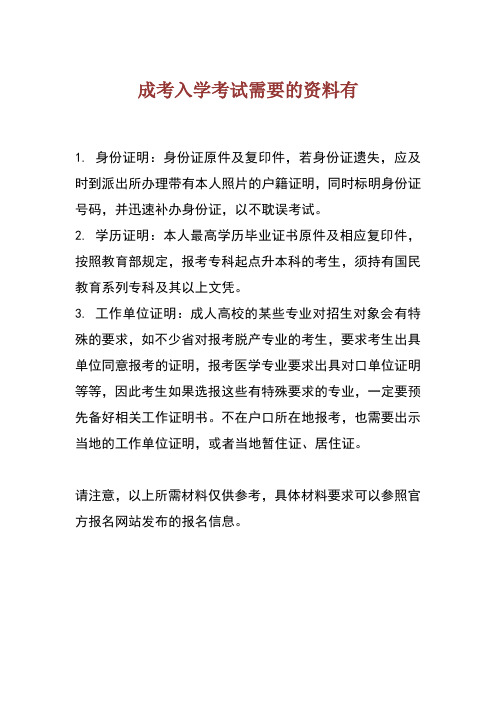 成考入学考试需要的资料有

1. 身份证明：身份证原件及复印件，若身份证遗失，应及时到派出所办理带有本人照片的户籍证明，同时标明身份证号码，并迅速补办身份证，以不耽误考试。

2. 学历证明：本人最高学历毕业证书原件及相应复印件，按照教育部规定，报考专科起点升本科的考生，须持有国民教育系列专科及其以上文凭。

3. 工作单位证明：成人高校的某些专业对招生对象会有特殊的要求，如不少省对报考脱产专业的考生，要求考生出具单位同意报考的证明，报考医学专业要求出具对口单位证明等等，因此考生如果选报这些有特殊要求的专业，一定要预先备好相关工作证明书。不在户口所在地报考，也需要出示当地的工作单位证明，或者当地暂住证、居住证。

请注意，以上所需材料仅供参考，具体材料要求可以参照官方报名网站发布的报名信息。